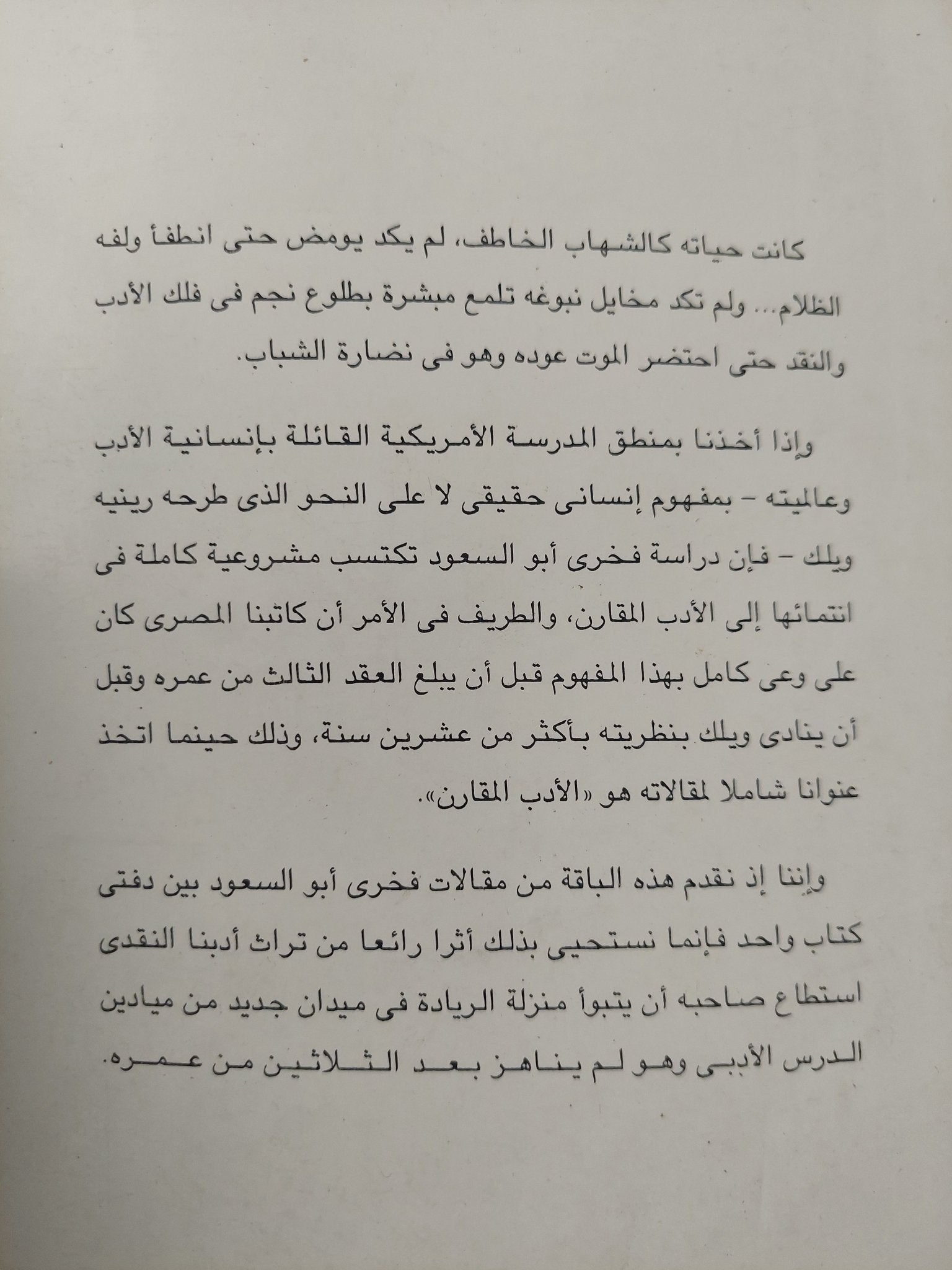 كانت حياته كالشهاب الخاطف، لم يكد يومض حتى انطفأ ولفه الظلام... ولم تكد مخايل نبوغه تلمع مبشرة بطلوع نجم فى فلك الأدب والنقد حتى احتضر الموت عوده وهو فى نضارة الشباب.

وإذا أخذنا بمنطق المدرسة الأمريكية القائلة بإنسانية الأدب وعالميته - بمفهوم إنسانى حقيقى لا على النحو الذى طرحه رينيه ويلك - فإن دراسة فخرى أبو السعود تكتسب مشروعية كاملة فى انتمائها إلى الأدب المقارن، والطريف فى الأمر أن كاتبنا المصرى كان على وعى كامل بهذا المفهوم قبل أن يبلغ العقد الثالث من عمره وقبل أن ينادى ويلك بنظريته بأكثر من عشرين سنة، وذلك حينما اتخذ عنوانا شاملا لمقالاته هو «الأدب المقارن».

وإننا إذ نقدم هذه الباقة من مقالات فخرى أبو السعود بين دفتى كتاب واحد فإنما نستحيى بذلك أثرا رائعا من تراث أدبنا النقدى استطاع صاحبه أن يتبوأ منزلة الريادة فى ميدان جديد من ميادين الدرس الأدبى وهو لم يناهز بعد الثلاثين من عمره.